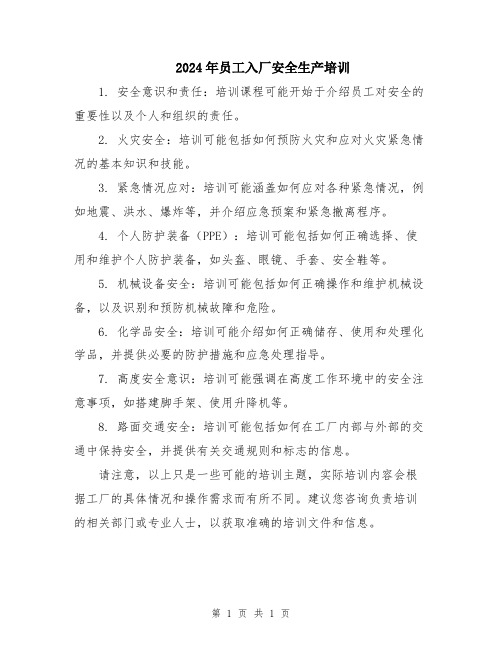 2024年员工入厂安全生产培训

1. 安全意识和责任：培训课程可能开始于介绍员工对安全的重要性以及个人和组织的责任。

2. 火灾安全：培训可能包括如何预防火灾和应对火灾紧急情况的基本知识和技能。

3. 紧急情况应对：培训可能涵盖如何应对各种紧急情况，例如地震、洪水、爆炸等，并介绍应急预案和紧急撤离程序。

4. 个人防护装备（PPE）：培训可能包括如何正确选择、使用和维护个人防护装备，如头盔、眼镜、手套、安全鞋等。

5. 机械设备安全：培训可能包括如何正确操作和维护机械设备，以及识别和预防机械故障和危险。

6. 化学品安全：培训可能介绍如何正确储存、使用和处理化学品，并提供必要的防护措施和应急处理指导。

7. 高度安全意识：培训可能强调在高度工作环境中的安全注意事项，如搭建脚手架、使用升降机等。

8. 路面交通安全：培训可能包括如何在工厂内部与外部的交通中保持安全，并提供有关交通规则和标志的信息。

请注意，以上只是一些可能的培训主题，实际培训内容会根据工厂的具体情况和操作需求而有所不同。建议您咨询负责培训的相关部门或专业人士，以获取准确的培训文件和信息。

第 1 页 共 1 页